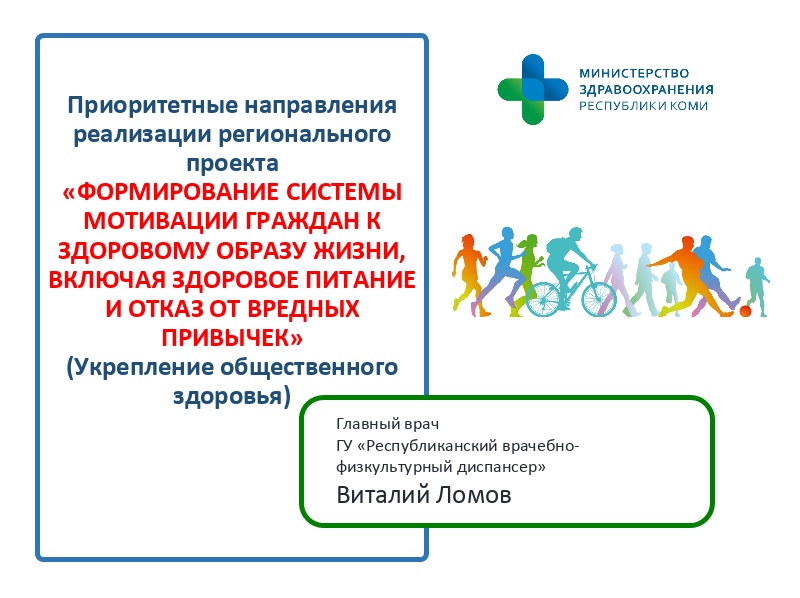 Приоритетные направления реализации регионального проекта
«ФОРМИРОВАНИЕ СИСТЕМЫ МОТИВАЦИИ ГРАЖДАН К ЗДОРОВОМУ ОБРАЗУ ЖИЗНИ, ВКЛЮЧАЯ ЗДОРОВОЕ ПИТАНИЕ И ОТКАЗ ОТ ВРЕДНЫХ ПРИВЫЧЕК»
(Укрепление общественного здоровья)

МИНИСТЕРСТВО ЗДРАВООХРАНЕНИЯ РЕСПУБЛИКИ КОМИ

Главный врач
ГУ «Республиканский врачебно-физкультурный диспансер»
Виталий Ломов